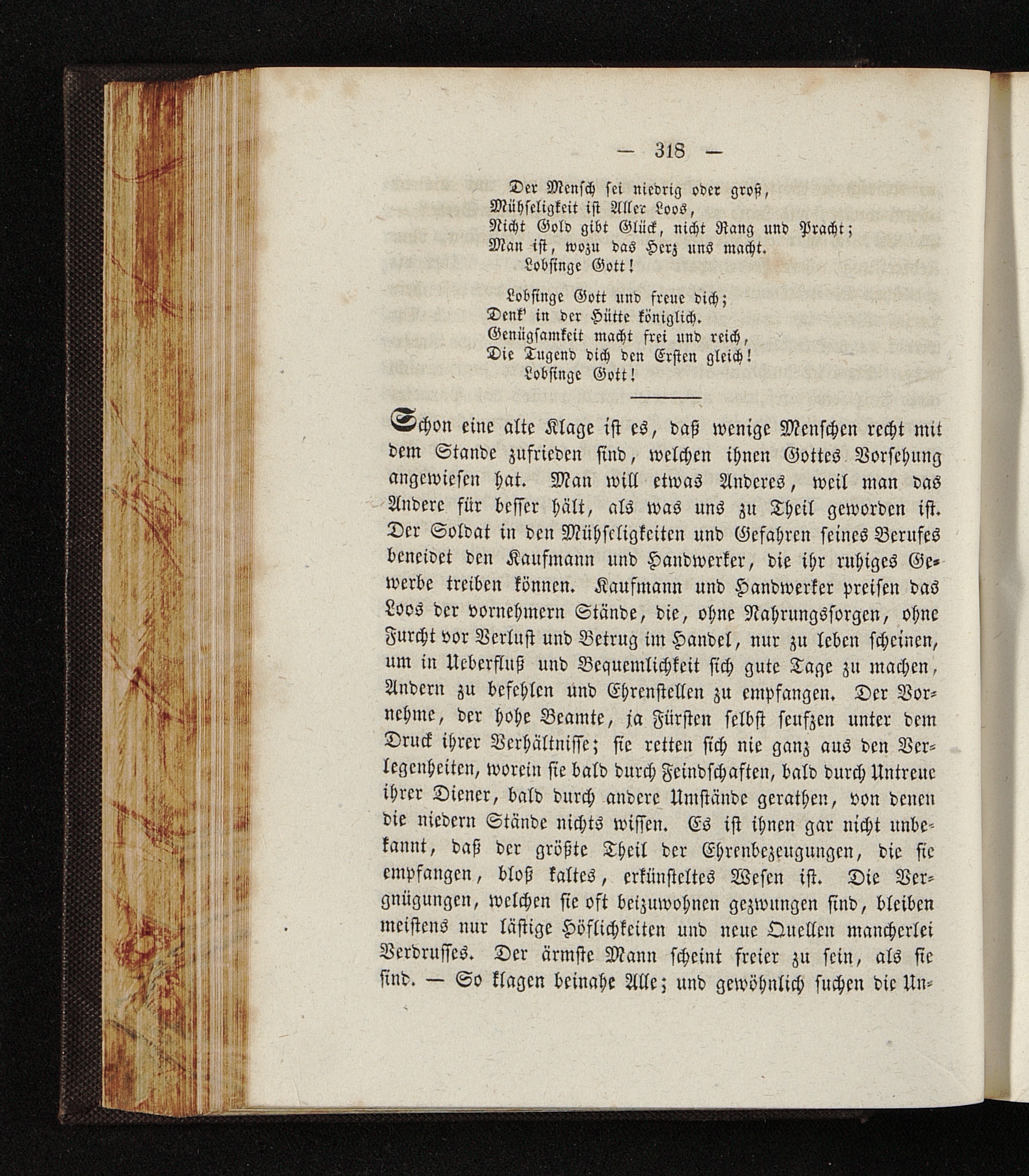 — 318 —

Der Mensch sei niedrig oder groß,
Mühseligkeit ist Aller Loos,
Nicht Gold gibt Glück, nicht Rang und Pracht;
Man ist, wozu das Herz uns macht.
Lobsinge Gott!

Lobsinge Gott und freue dich;
Denk' in der Hütte königlich.
Genügsamkeit macht frei und reich,
Die Tugend dich den Ersten gleich!
Lobsinge Gott!

Schon eine alte Klage ist es, daß wenige Menschen recht mit dem Stande zufrieden sind, welchen ihnen Gottes Vorsehung angewiesen hat. Man will etwas Anderes, weil man das Andere für besser hält, als was uns zu Theil geworden ist. Der Soldat in den Mühseligkeiten und Gefahren seines Berufes beneidet den Kaufmann und Handwerker, die ihr ruhiges Gewerbe treiben können. Kaufmann und Handwerker preisen das Loos der vornehmern Stände, die, ohne Nahrungssorgen, ohne Furcht vor Verlust und Betrug im Handel, nur zu leben scheinen, um in Ueberfluß und Bequemlichkeit sich gute Tage zu machen, Andern zu befehlen und Ehrenstellen zu empfangen. Der Vornehme, der hohe Beamte, ja Fürsten selbst seufzen unter dem Druck ihrer Verhältnisse; sie retten sich nie ganz aus den Verlegenheiten, worein sie bald durch Feindschaften, bald durch Untreue ihrer Diener, bald durch andere Umstände gerathen, von denen die niedern Stände nichts wissen. Es ist ihnen gar nicht unbekannt, daß der größte Theil der Ehrenbezeugungen, die sie empfangen, bloß kaltes, erkünsteltes Wesen ist. Die Vergnügungen, welchen sie oft beizuwohnen gezwungen sind, bleiben meistens nur lästige Höflichkeiten und neue Quellen mancherlei Verdrusses. Der ärmste Mann scheint freier zu sein, als sie sind. — So klagen beinahe Alle; und gewöhnlich suchen die Un-